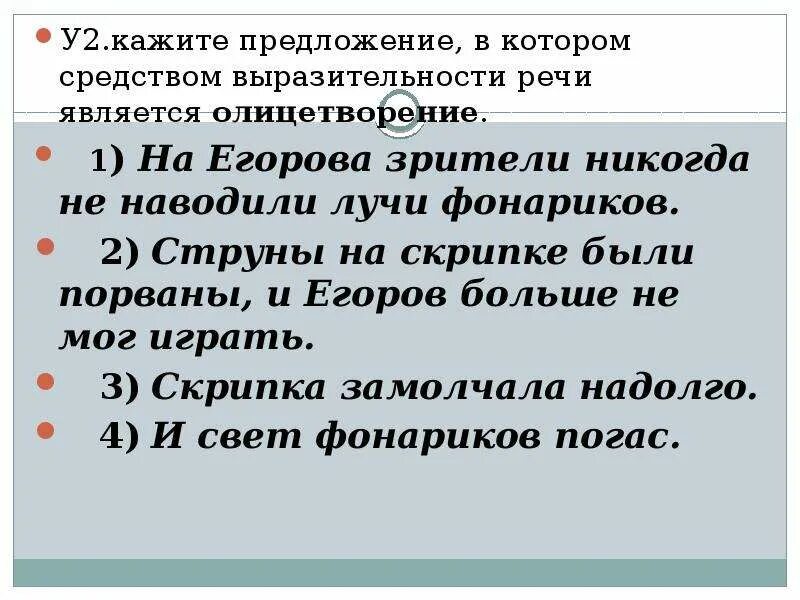 У2.кажите предложение, в котором средством выразительности речи является олицетворение.

1) На Егорова зрители никогда не наводили лучи фонариков.

2) Струны на скрипке были порваны, и Егоров больше не мог играть.

3) Скрипка замолчала надолго.

4) И свет фонариков погас.